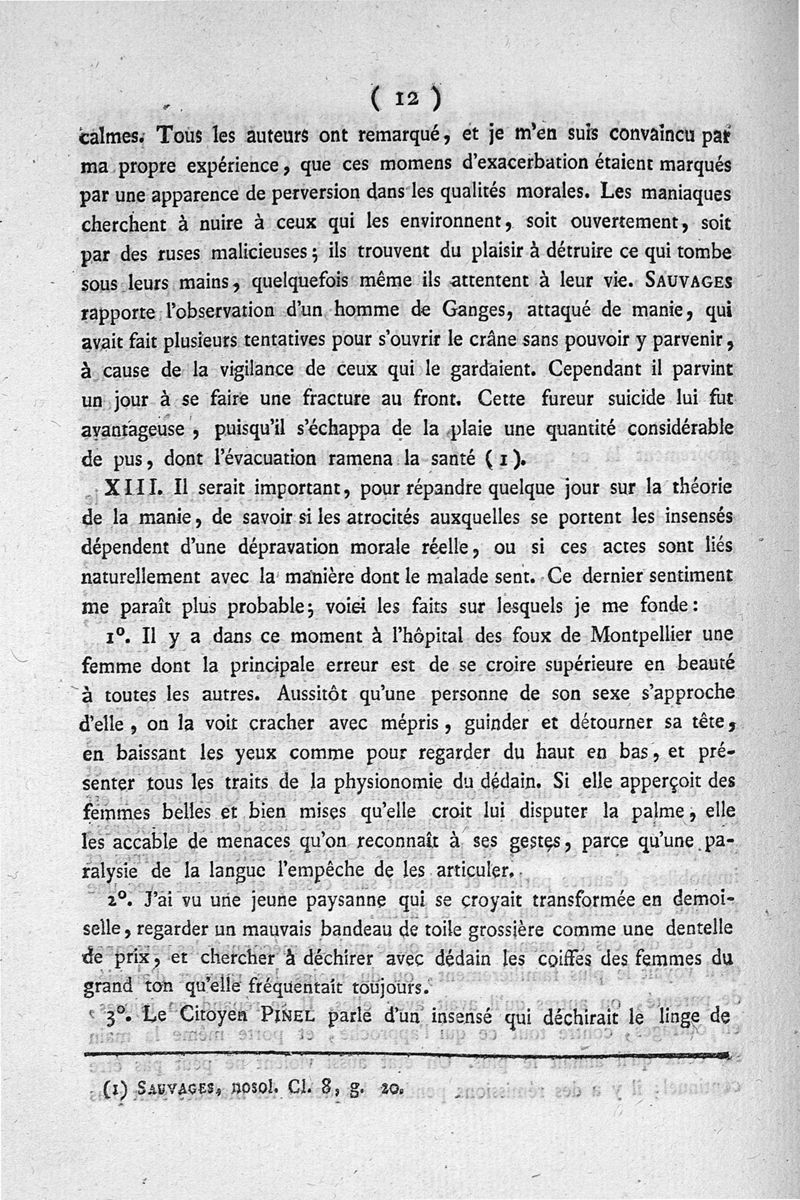 ( 12 )

calmes. Tous les auteurs ont remarqué, et je m'en suis convaincu par ma propre expérience, que ces momens d'exacerbation étaient marqués par une apparence de perversion dans les qualités morales. Les maniaques cherchent à nuire à ceux qui les environnent, soit ouvertement, soit par des ruses malicieuses; ils trouvent du plaisir à détruire ce qui tombe sous leurs mains, quelquefois même ils attentent à leur vie. SAUVAGES rapporte l'observation d'un homme de Ganges, attaqué de manie, qui avait fait plusieurs tentatives pour s'ouvrir le crâne sans pouvoir y parvenir, à cause de la vigilance de ceux qui le gardaient. Cependant il parvint un jour à se faire une fracture au front. Cette fureur suicide lui fut avantageuse, puisqu'il s'échappa de la plaie une quantité considérable de pus, dont l'évacuation ramena la santé (1).

XIII. Il serait important, pour répandre quelque jour sur la théorie de la manie, de savoir si les atrocités auxquelles se portent les insensés dépendent d'une dépravation morale réelle, ou si ces actes sont liés naturellement avec la manière dont le malade sent. Ce dernier sentiment me paraît plus probable; voici les faits sur lesquels je me fonde:

1°. Il y a dans ce moment à l'hôpital des foux de Montpellier une femme dont la principale erreur est de se croire supérieure en beauté à toutes les autres. Aussitôt qu'une personne de son sexe s'approche d'elle, on la voit cracher avec mépris, guinder et détourner sa tête, en baissant les yeux comme pour regarder du haut en bas, et présenter tous les traits de la physionomie du dédain. Si elle apperçoit des femmes belles et bien mises qu'elle croit lui disputer la palme, elle les accable de menaces qu'on reconnaît à ses gestes, parce qu'une paralysie de la langue l'empêche de les articuler.

2°. J'ai vu une jeune paysanne qui se croyait transformée en demoiselle, regarder un mauvais bandeau de toile grossière comme une dentelle de prix, et chercher à déchirer avec dédain les coiffes des femmes du grand ton qu'elle fréquentait toujours.

3°. Le Citoyen PINEL parle d'un insensé qui déchirait le linge de

(1) SAUVAGES, nosol. Cl. 8, g. 20.